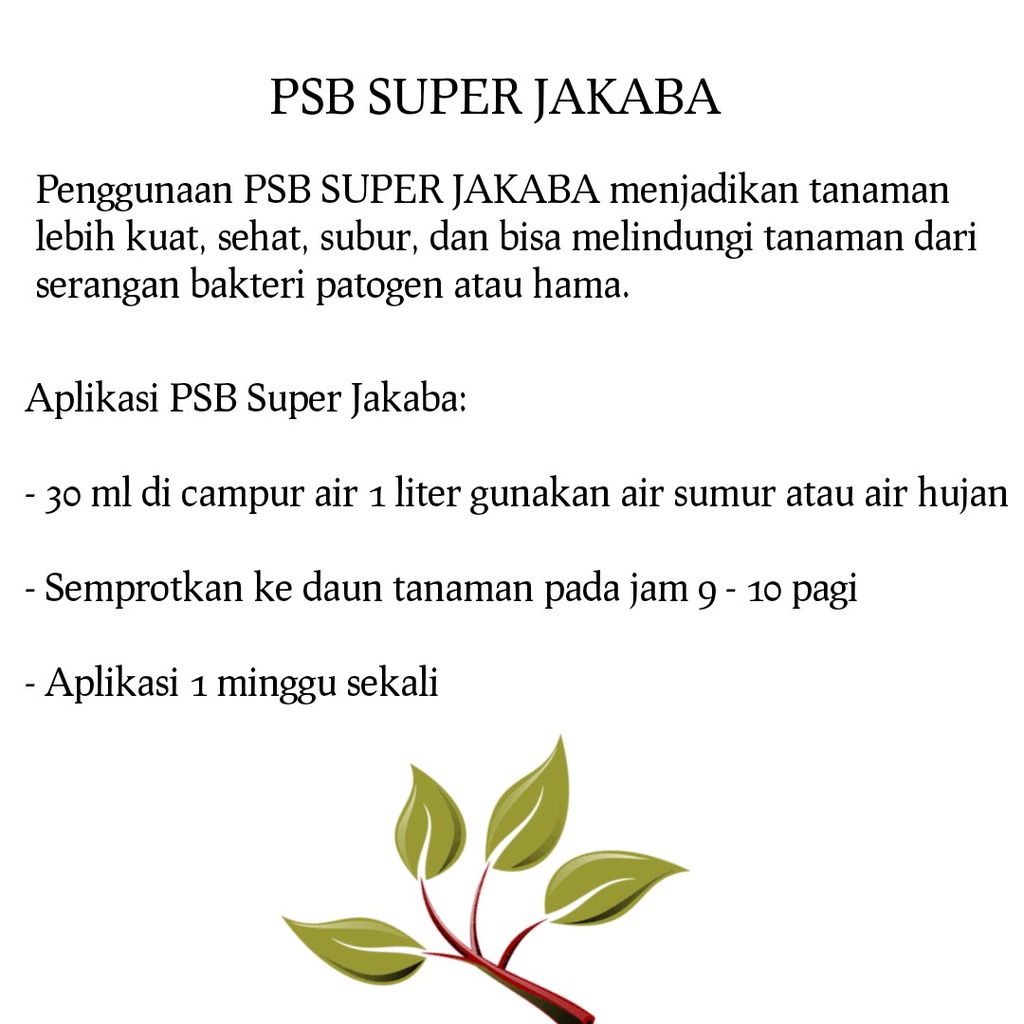 PSB SUPER JAKABA

Penggunaan PSB SUPER JAKABA menjadikan tanaman lebih kuat, sehat, subur, dan bisa melindungi tanaman dari serangan bakteri patogen atau hama.

Aplikasi PSB Super Jakaba:

- 30 ml di campur air 1 liter gunakan air sumur atau air hujan

- Semprotkan ke daun tanaman pada jam 9 - 10 pagi

- Aplikasi 1 minggu sekali